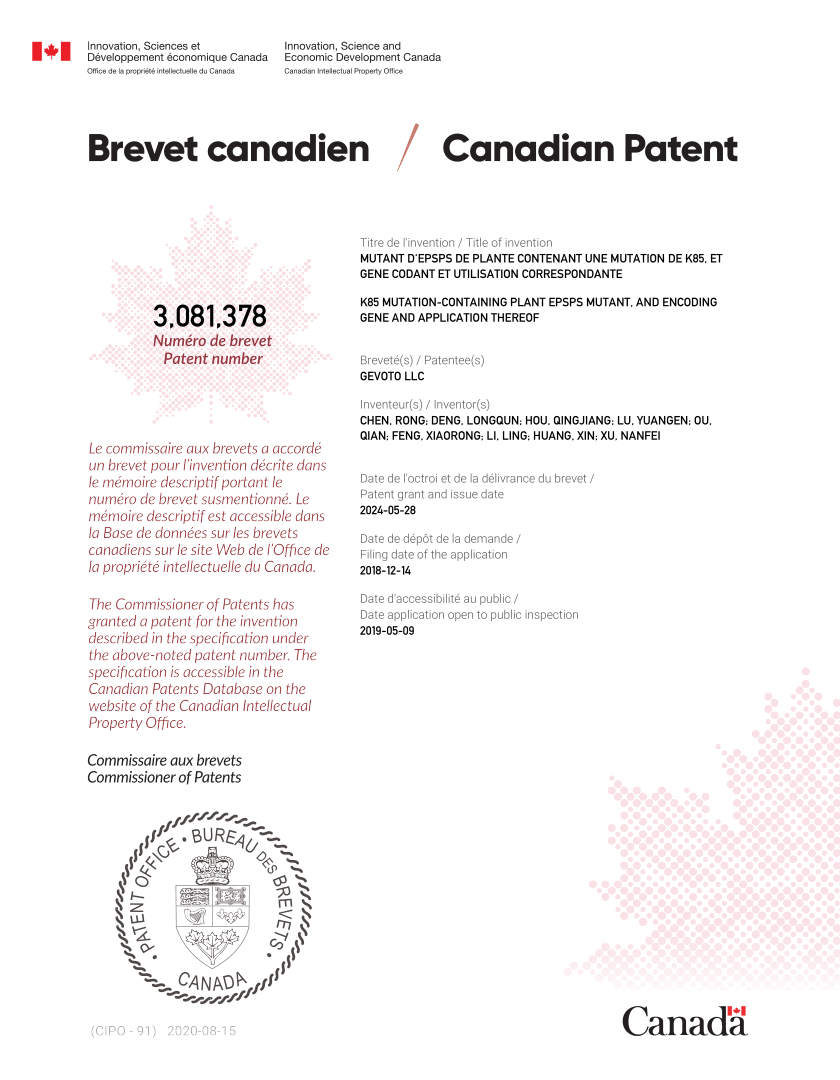 Innovation, Sciences et Développement économique Canada
Office de la propriété intellectuelle du Canada

Innovation, Science and Economic Development Canada
Canadian Intellectual Property Office

Brevet canadien / Canadian Patent

3,081,378
Numéro de brevet
Patent number

Le commissaire aux brevets a accordé un brevet pour l'invention décrite dans le mémoire descriptif portant le numéro de brevet susmentionné. Le mémoire descriptif est accessible dans la Base de données sur les brevets canadiens sur le site Web de l'Office de la propriété intellectuelle du Canada.

The Commissioner of Patents has granted a patent for the invention described in the specification under the above-noted patent number. The specification is accessible in the Canadian Patents Database on the website of the Canadian Intellectual Property Office.

Commissaire aux brevets
Commissioner of Patents

PATENT OFFICE • BUREAU DES BREVETS • CANADA

Titre de l'invention / Title of invention
MUTANT D'EPSPS DE PLANTE CONTENANT UNE MUTATION DE K85, ET GENE CODANT ET UTILISATION CORRESPONDANTE

K85 MUTATION-CONTAINING PLANT EPSPS MUTANT, AND ENCODING GENE AND APPLICATION THEREOF

Breveté(s) / Patentee(s)
GEVOTO LLC

Inventeur(s) / Inventor(s)
CHEN, RONG; DENG, LONGQUN; HOU, QINGJIANG; LU, YUANGEN; OU, QIAN; FENG, XIAORONG; LI, LING; HUANG, XIN; XU, NANFEI

Date de l'octroi et de la délivrance du brevet /
Patent grant and issue date
2024-05-28

Date de dépôt de la demande /
Filing date of the application
2018-12-14

Date d'accessibilité au public /
Date application open to public inspection
2019-05-09

(CIPO - 91) 2020-08-15

Canada